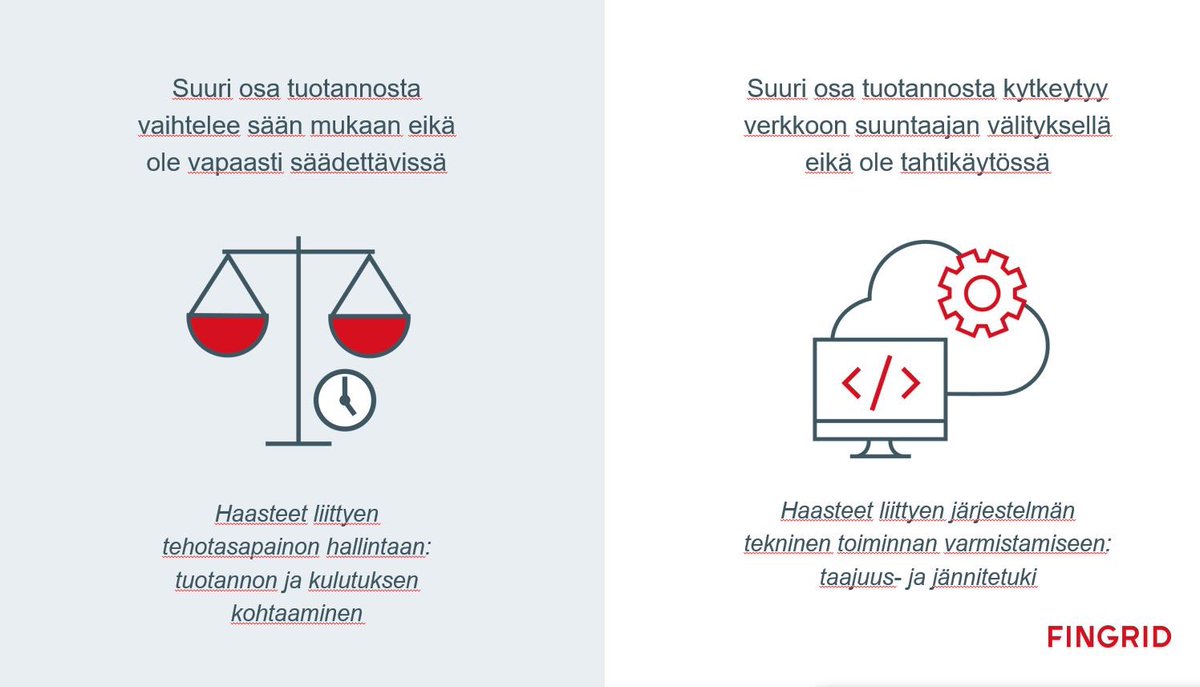 Suuri osa tuotannosta vaihtelee sään mukaan eikä ole vapaasti säädettävissä

Haasteet liittyen tehotasapainon hallintaan: tuotannon ja kulutuksen kohtaaminen

Suuri osa tuotannosta kytkeytyy verkkoon suuntaajan välityksellä eikä ole tahtikäytössä

</>

Haasteet liittyen järjestelmän tekninen toiminnan varmistamiseen: taajuus- ja jännitetuki

FINGRID